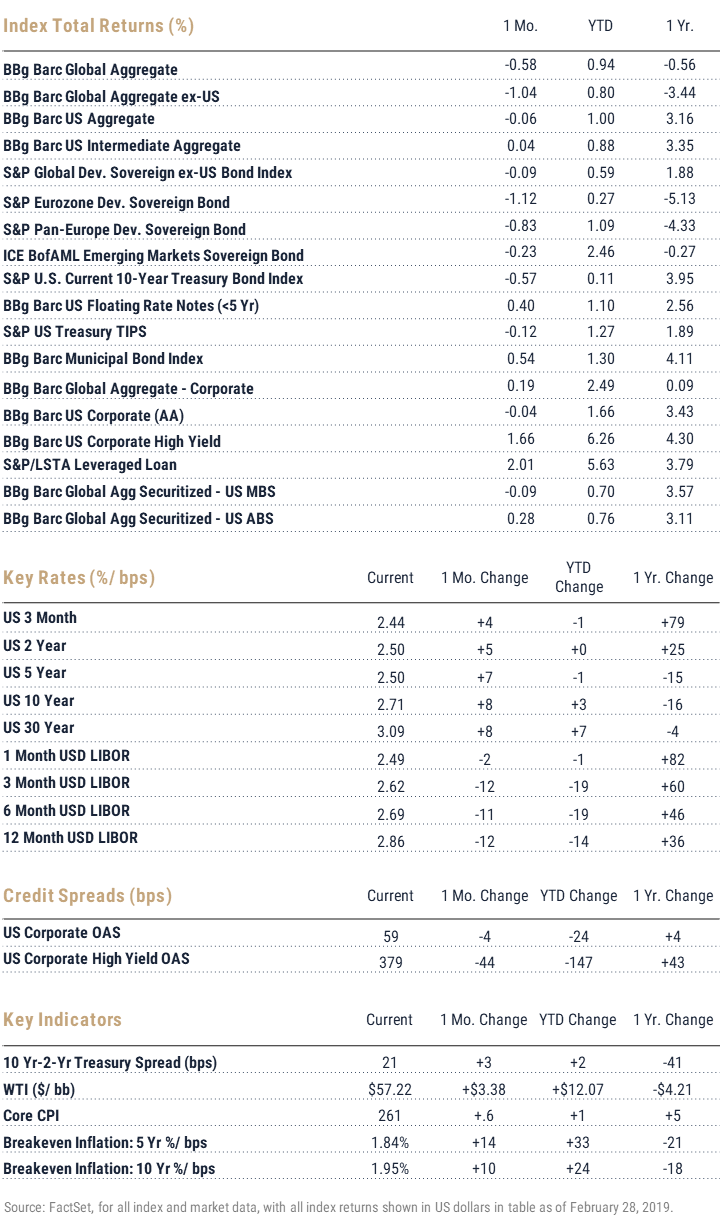 | Index Total Returns (%) | 1 Mo. | YTD | 1 Yr. |
|---|---|---|---|
| BBg Barc Global Aggregate | -0.58 | 0.94 | -0.56 |
| BBg Barc Global Aggregate ex-US | -1.04 | 0.80 | -3.44 |
| BBg Barc US Aggregate | -0.06 | 1.00 | 3.16 |
| BBg Barc US Intermediate Aggregate | 0.04 | 0.88 | 3.35 |
| S&P Global Dev. Sovereign ex-US Bond Index | -0.09 | 0.59 | 1.88 |
| S&P Eurozone Dev. Sovereign Bond | -1.12 | 0.27 | -5.13 |
| S&P Pan-Europe Dev. Sovereign Bond | -0.83 | 1.09 | -4.33 |
| ICE BofAML Emerging Markets Sovereign Bond | -0.23 | 2.46 | -0.27 |
| S&P U.S. Current 10-Year Treasury Bond Index | -0.57 | 0.11 | 3.95 |
| BBg Barc US Floating Rate Notes (<5 Yr) | 0.40 | 1.10 | 2.56 |
| S&P US Treasury TIPS | -0.12 | 1.27 | 1.89 |
| BBg Barc Municipal Bond Index | 0.54 | 1.30 | 4.11 |
| BBg Barc Global Aggregate - Corporate | 0.19 | 2.49 | 0.09 |
| BBg Barc US Corporate (AA) | -0.04 | 1.66 | 3.43 |
| BBg Barc US Corporate High Yield | 1.66 | 6.26 | 4.30 |
| S&P/LSTA Leveraged Loan | 2.01 | 5.63 | 3.79 |
| BBg Barc Global Agg Securitized - US MBS | -0.09 | 0.70 | 3.57 |
| BBg Barc Global Agg Securitized - US ABS | 0.28 | 0.76 | 3.11 |

| Key Rates (%/ bps) | Current | 1 Mo. Change | YTD Change | 1 Yr. Change |
|---|---|---|---|---|
| US 3 Month | 2.44 | +4 | -1 | +79 |
| US 2 Year | 2.50 | +5 | +0 | +25 |
| US 5 Year | 2.50 | +7 | -1 | -15 |
| US 10 Year | 2.71 | +8 | +3 | -16 |
| US 30 Year | 3.09 | +8 | +7 | -4 |
| 1 Month USD LIBOR | 2.49 | -2 | -1 | +82 |
| 3 Month USD LIBOR | 2.62 | -12 | -19 | +60 |
| 6 Month USD LIBOR | 2.69 | -11 | -19 | +46 |
| 12 Month USD LIBOR | 2.86 | -12 | -14 | +36 |

| Credit Spreads (bps) | Current | 1 Mo. Change | YTD Change | 1 Yr. Change |
|---|---|---|---|---|
| US Corporate OAS | 59 | -4 | -24 | +4 |
| US Corporate High Yield OAS | 379 | -44 | -147 | +43 |

| Key Indicators | Current | 1 Mo. Change | YTD Change | 1 Yr. Change |
|---|---|---|---|---|
| 10 Yr-2-Yr Treasury Spread (bps) | 21 | +3 | +2 | -41 |
| WTI ($/ bb) | $57.22 | +$3.38 | +$12.07 | -$4.21 |
| Core CPI | 261 | +.6 | +1 | +5 |
| Breakeven Inflation: 5 Yr %/ bps | 1.84% | +14 | +33 | -21 |
| Breakeven Inflation: 10 Yr %/ bps | 1.95% | +10 | +24 | -18 |

Source: FactSet, for all index and market data, with all index returns shown in US dollars in table as of February 28, 2019.